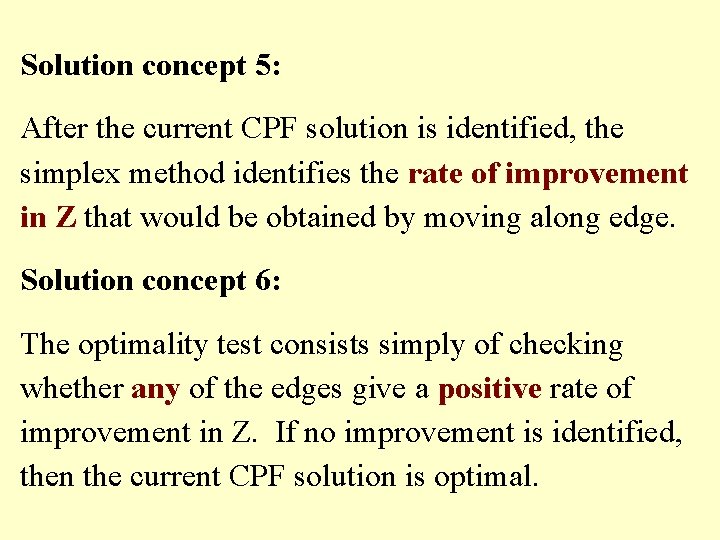 Solution concept 5:

After the current CPF solution is identified, the simplex method identifies the rate of improvement in Z that would be obtained by moving along edge.

Solution concept 6:

The optimality test consists simply of checking whether any of the edges give a positive rate of improvement in Z. If no improvement is identified, then the current CPF solution is optimal.